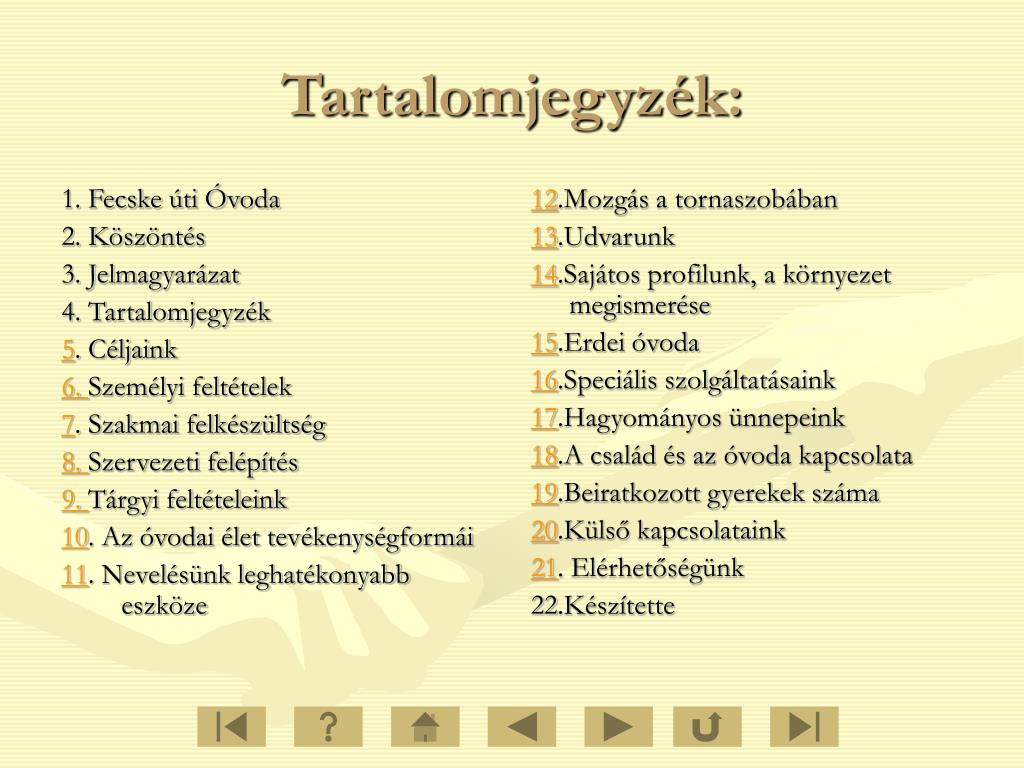 Tartalomjegyzék:

1. Fecske úti Óvoda
2. Köszöntés
3. Jelmagyarázat
4. Tartalomjegyzék
5. Céljaink
6. Személyi feltételek
7. Szakmai felkészültség
8. Szervezeti felépítés
9. Tárgyi feltételeink
10. Az óvodai élet tevékenységformái
11. Nevelésünk leghatékonyabb eszköze

12.Mozgás a tornaszobában
13.Udvarunk
14.Sajátos profilunk, a környezet megismerése
15.Erdei óvoda
16.Speciális szolgáltatásaink
17.Hagyományos ünnepeink
18.A család és az óvoda kapcsolata
19.Beiratkozott gyerekek száma
20.Külső kapcsolataink
21. Elérhetőségünk
22.Készítette

?